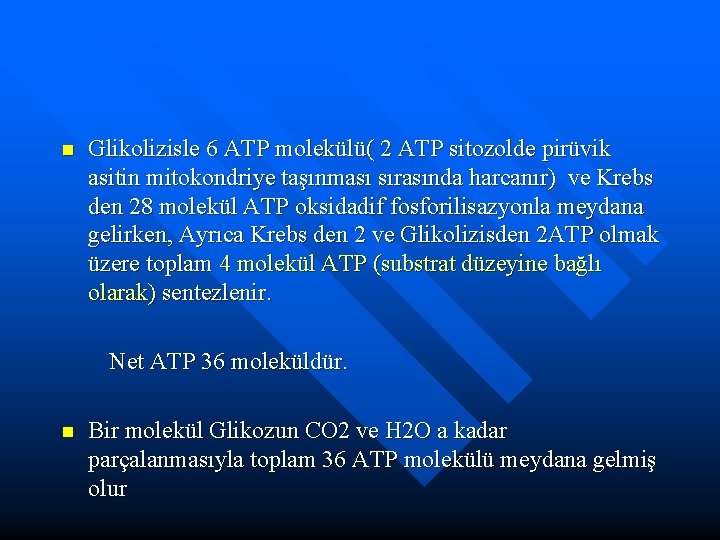 Glikolizisle 6 ATP molekülü( 2 ATP sitozolde pirüvik asitin mitokondriye taşınması sırasında harcanır) ve Krebs den 28 molekül ATP oksidadif fosforilisazyonla meydana gelirken, Ayrıca Krebs den 2 ve Glikolizisden 2ATP olmak üzere toplam 4 molekül ATP (substrat düzeyine bağlı olarak) sentezlenir.

Net ATP 36 moleküldür.

Bir molekül Glikozun CO2 ve H2O a kadar parçalanmasıyla toplam 36 ATP molekülü meydana gelmiş olur